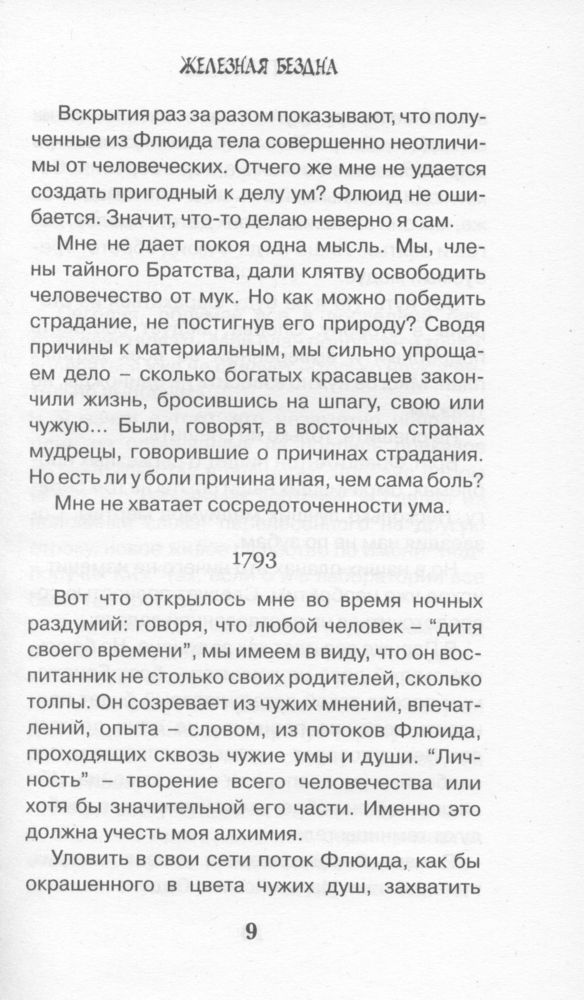 ЖЕЛЕЗНАЯ БЕЗДНА

Вскрытия раз за разом показывают, что полученные из Флюида тела совершенно неотличимы от человеческих. Отчего же мне не удается создать пригодный к делу ум? Флюид не ошибается. Значит, что-то делаю неверно я сам.

Мне не дает покоя одна мысль. Мы, члены тайного Братства, дали клятву освободить человечество от мук. Но как можно победить страдание, не постигнув его природу? Сводя причины к материальным, мы сильно упрощаем дело – сколько богатых красавцев закончили жизнь, бросившись на шпагу, свою или чужую... Были, говорят, в восточных странах мудрецы, говорившие о причинах страдания. Но есть ли у боли причина иная, чем сама боль?

Мне не хватает сосредоточенности ума.

1793

Вот что открылось мне во время ночных раздумий: говоря, что любой человек – "дитя своего времени", мы имеем в виду, что он воспитанник не столько своих родителей, сколько толпы. Он созревает из чужих мнений, впечатлений, опыта – словом, из потоков Флюида, проходящих сквозь чужие умы и души. "Личность" – творение всего человечества или хотя бы значительной его части. Именно это должна учесть моя алхимия.

Уловить в свои сети поток Флюида, как бы окрашенного в цвета чужих душ, захватить

9